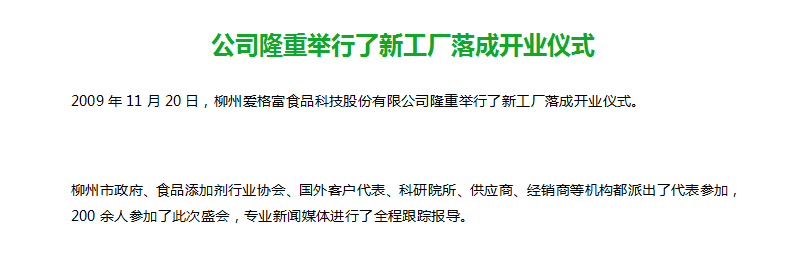 公司隆重举行了新工厂落成开业仪式

2009 年 11 月 20 日，柳州爱格富食品科技股份有限公司隆重举行了新工厂落成开业仪式。

柳州市政府、食品添加剂行业协会、国外客户代表、科研院所、供应商、经销商等机构都派出了代表参加，200 余人参加了此次盛会，专业新闻媒体进行了全程跟踪报导。